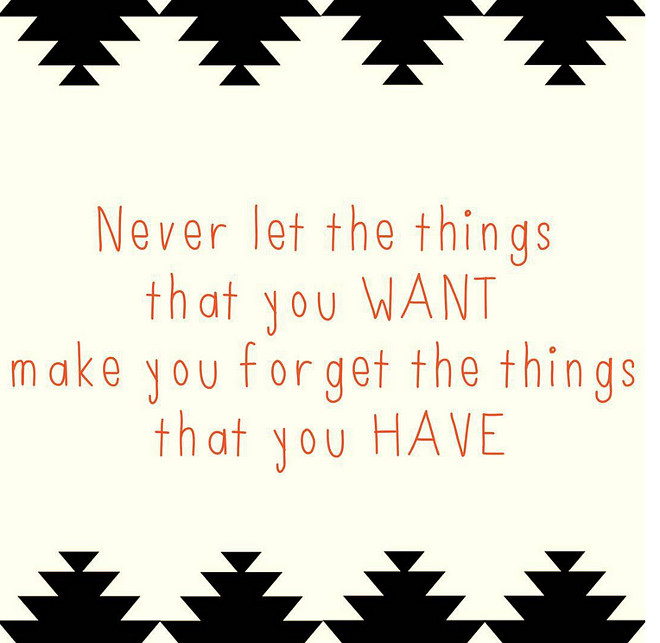 Never let the things that you WANT make you forget the things that you HAVE